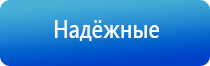 Надёжные